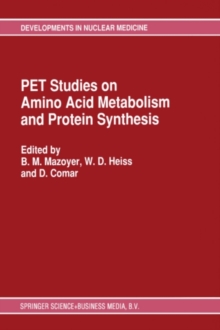 DEVELOPMENTS IN NUCLEAR MEDICINE

PET Studies on Amino Acid Metabolism and Protein Synthesis

Edited by
B. M. Mazoyer, W. D. Heiss and D. Comar

SPRINGER SCIENCE+BUSINESS MEDIA, B.V.